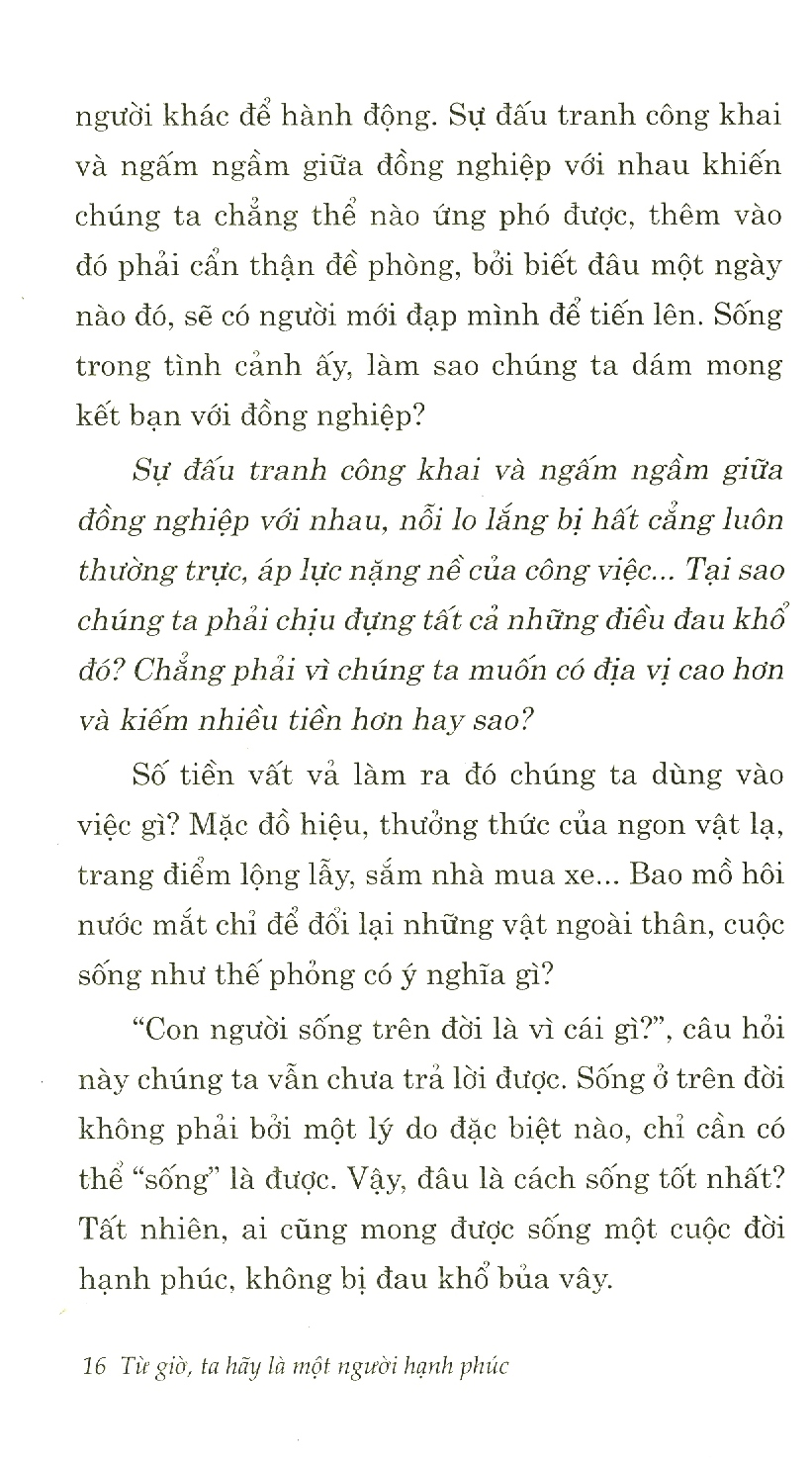 người khác để hành động. Sự đấu tranh công khai và ngấm ngầm giữa đồng nghiệp với nhau khiến chúng ta chẳng thể nào ứng phó được, thêm vào đó phải cẩn thận đề phòng, bởi biết đâu một ngày nào đó, sẽ có người mới đạp mình để tiến lên. Sống trong tình cảnh ấy, làm sao chúng ta dám mong kết bạn với đồng nghiệp?

Sự đấu tranh công khai và ngấm ngầm giữa đồng nghiệp với nhau, nỗi lo lắng bị hất cẳng luôn thường trực, áp lực nặng nề của công việc... Tại sao chúng ta phải chịu đựng tất cả những điều đau khổ đó? Chẳng phải vì chúng ta muốn có địa vị cao hơn và kiếm nhiều tiền hơn hay sao?

Số tiền vất vả làm ra đó chúng ta dùng vào việc gì? Mặc đồ hiệu, thưởng thức của ngon vật lạ, trang điểm lộng lẫy, sắm nhà mua xe... Bao mồ hôi nước mắt chỉ để đổi lại những vật ngoài thân, cuộc sống như thế phỏng có ý nghĩa gì?

"Con người sống trên đời là vì cái gì?", câu hỏi này chúng ta vẫn chưa trả lời được. Sống ở trên đời không phải bởi một lý do đặc biệt nào, chỉ cần có thể "sống" là được. Vậy, đâu là cách sống tốt nhất? Tất nhiên, ai cũng mong được sống một cuộc đời hạnh phúc, không bị đau khổ bủa vây.

16 Từ giờ, ta hãy là một người hạnh phúc